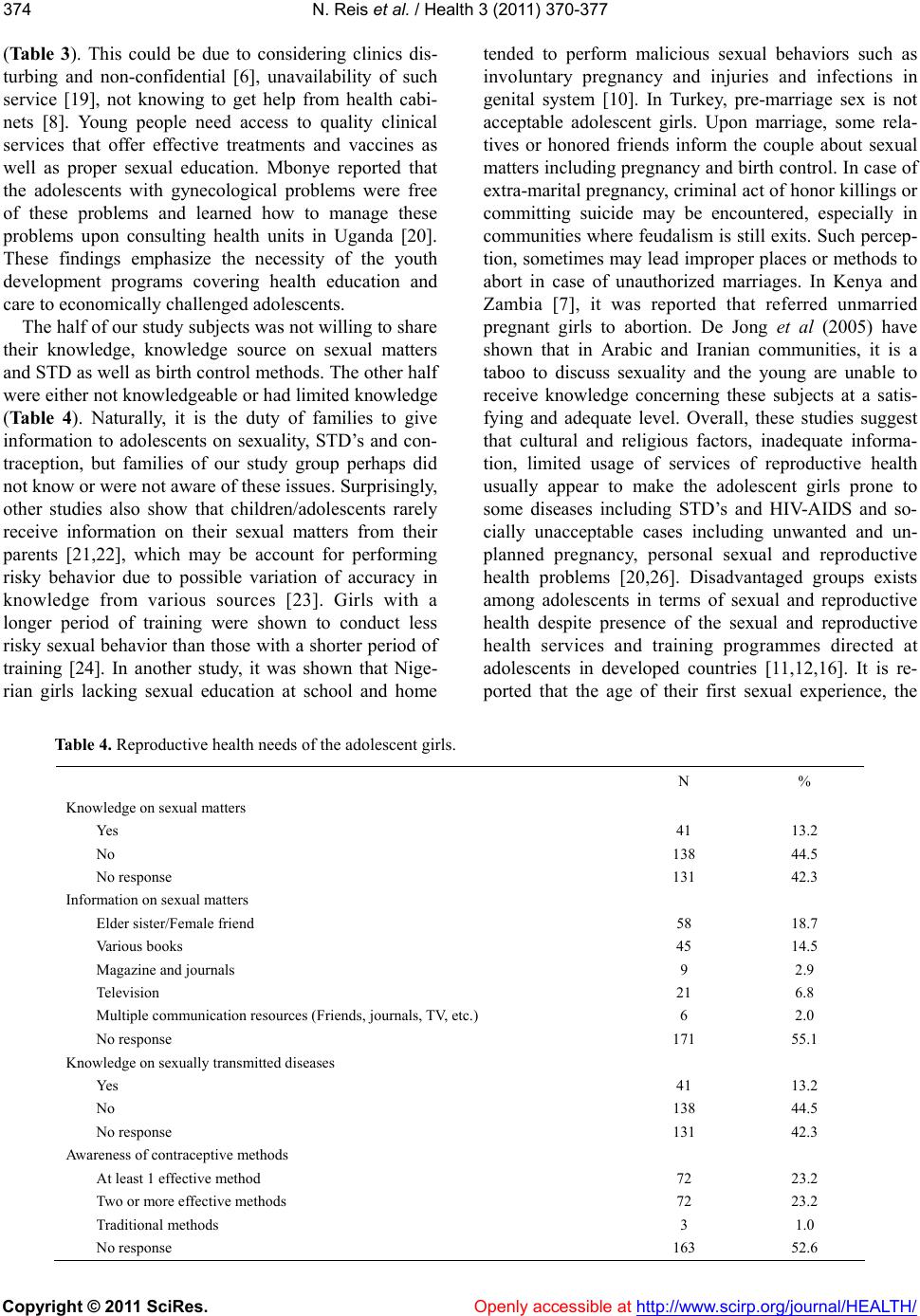 374 N. Reis et al. / Health 3 (2011) 370-377

(Table 3). This could be due to considering clinics disturbing and non-confidential [6], unavailability of such service [19], not knowing to get help from health cabinets [8]. Young people need access to quality clinical services that offer effective treatments and vaccines as well as proper sexual education. Mbonye reported that the adolescents with gynecological problems were free of these problems and learned how to manage these problems upon consulting health units in Uganda [20]. These findings emphasize the necessity of the youth development programs covering health education and care to economically challenged adolescents.

The half of our study subjects was not willing to share their knowledge, knowledge source on sexual matters and STD as well as birth control methods. The other half were either not knowledgeable or had limited knowledge (Table 4). Naturally, it is the duty of families to give information to adolescents on sexuality, STD's and contraception, but families of our study group perhaps did not know or were not aware of these issues. Surprisingly, other studies also show that children/adolescents rarely receive information on their sexual matters from their parents [21,22], which may be account for performing risky behavior due to possible variation of accuracy in knowledge from various sources [23]. Girls with a longer period of training were shown to conduct less risky sexual behavior than those with a shorter period of training [24]. In another study, it was shown that Nigerian girls lacking sexual education at school and home tended to perform malicious sexual behaviors such as involuntary pregnancy and injuries and infections in genital system [10]. In Turkey, pre-marriage sex is not acceptable adolescent girls. Upon marriage, some relatives or honored friends inform the couple about sexual matters including pregnancy and birth control. In case of extra-marital pregnancy, criminal act of honor killings or committing suicide may be encountered, especially in communities where feudalism is still exits. Such perception, sometimes may lead improper places or methods to abort in case of unauthorized marriages. In Kenya and Zambia [7], it was reported that referred unmarried pregnant girls to abortion. De Jong et al (2005) have shown that in Arabic and Iranian communities, it is a taboo to discuss sexuality and the young are unable to receive knowledge concerning these subjects at a satisfying and adequate level. Overall, these studies suggest that cultural and religious factors, inadequate information, limited usage of services of reproductive health usually appear to make the adolescent girls prone to some diseases including STD's and HIV-AIDS and socially unacceptable cases including unwanted and unplanned pregnancy, personal sexual and reproductive health problems [20,26]. Disadvantaged groups exists among adolescents in terms of sexual and reproductive health despite presence of the sexual and reproductive health services and training programmes directed at adolescents in developed countries [11,12,16]. It is reported that the age of their first sexual experience, the

Table 4. Reproductive health needs of the adolescent girls.

| | N | % |
|---|---|---|
| Knowledge on sexual matters | | |
| Yes | 41 | 13.2 |
| No | 138 | 44.5 |
| No response | 131 | 42.3 |
| Information on sexual matters | | |
| Elder sister/Female friend | 58 | 18.7 |
| Various books | 45 | 14.5 |
| Magazine and journals | 9 | 2.9 |
| Television | 21 | 6.8 |
| Multiple communication resources (Friends, journals, TV, etc.) | 6 | 2.0 |
| No response | 171 | 55.1 |
| Knowledge on sexually transmitted diseases | | |
| Yes | 41 | 13.2 |
| No | 138 | 44.5 |
| No response | 131 | 42.3 |
| Awareness of contraceptive methods | | |
| At least 1 effective method | 72 | 23.2 |
| Two or more effective methods | 72 | 23.2 |
| Traditional methods | 3 | 1.0 |
| No response | 163 | 52.6 |

Copyright © 2011 SciRes. Openly accessible at http://www.scirp.org/journal/HEALTH/